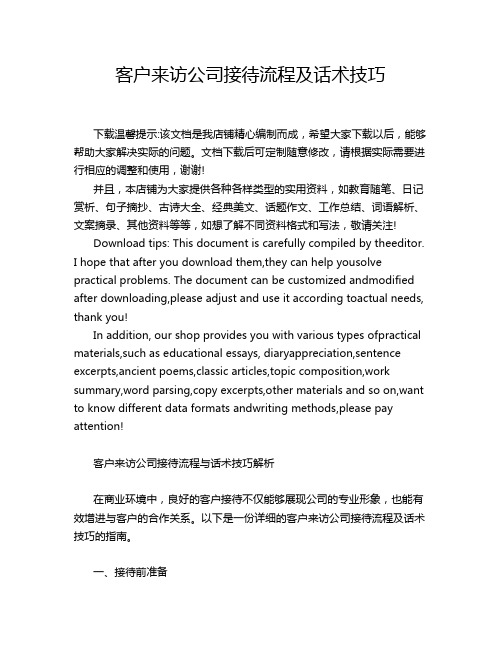 客户来访公司接待流程及话术技巧

下载温馨提示:该文档是我店铺精心编制而成，希望大家下载以后，能够帮助大家解决实际的问题。文档下载后可定制随意修改，请根据实际需要进行相应的调整和使用，谢谢!

并且，本店铺为大家提供各种各样类型的实用资料，如教育随笔、日记赏析、句子摘抄、古诗大全、经典美文、话题作文、工作总结、词语解析、文案摘录、其他资料等等，如想了解不同资料格式和写法，敬请关注!

Download tips: This document is carefully compiled by theeditor. I hope that after you download them,they can help yousolve practical problems. The document can be customized andmodified after downloading,please adjust and use it according toactual needs, thank you!

In addition, our shop provides you with various types ofpractical materials,such as educational essays, diaryappreciation,sentence excerpts,ancient poems,classic articles,topic composition,work summary,word parsing,copy excerpts,other materials and so on,want to know different data formats andwriting methods,please pay attention!

客户来访公司接待流程与话术技巧解析

在商业环境中，良好的客户接待不仅能够展现公司的专业形象，也能有效增进与客户的合作关系。以下是一份详细的客户来访公司接待流程及话术技巧的指南。

一、接待前准备